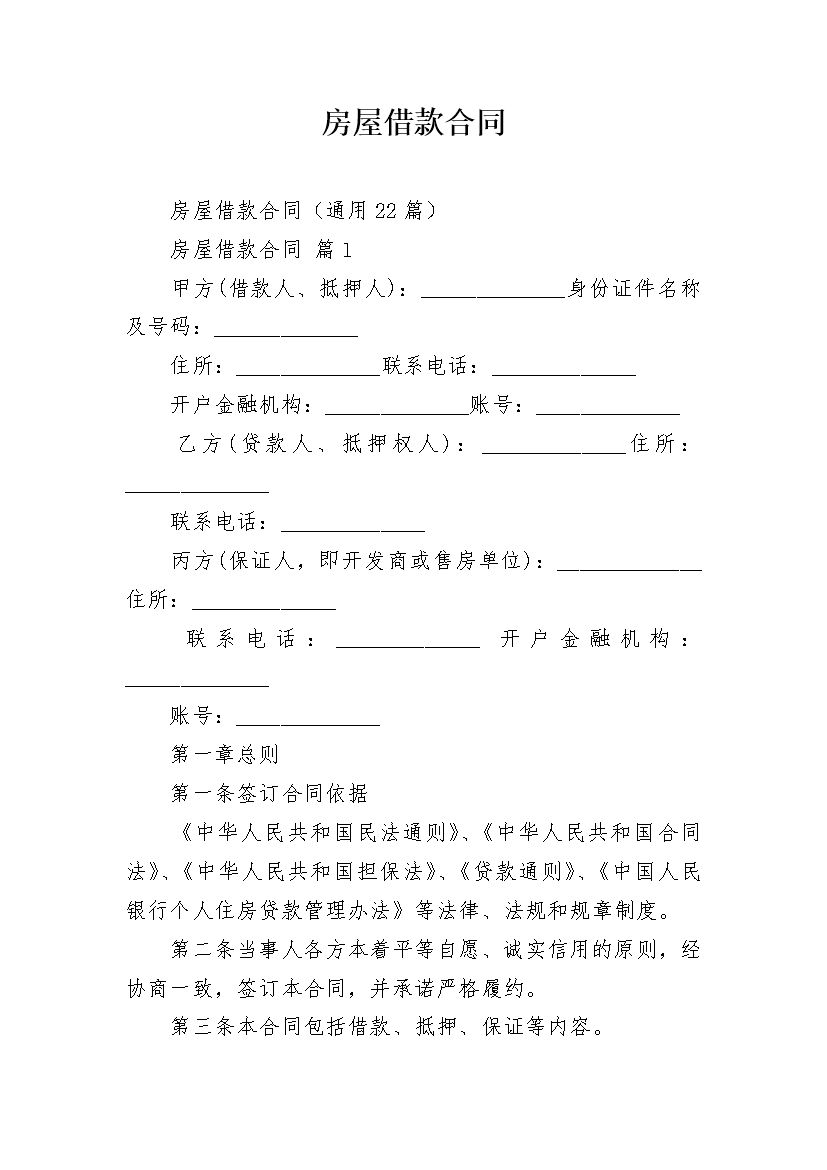 房屋借款合同

房屋借款合同（通用22篇）

房屋借款合同 篇1

甲方(借款人、抵押人)：______________身份证件名称及号码：______________

住所：______________联系电话：______________

开户金融机构：______________账号：______________

乙方(贷款人、抵押权人)：______________住所：______________

联系电话：______________

丙方(保证人，即开发商或售房单位)：______________住所：______________

联系电话：______________ 开户金融机构：______________

账号：______________

第一章总则

第一条签订合同依据

《中华人民共和国民法通则》、《中华人民共和国合同法》、《中华人民共和国担保法》、《贷款通则》、《中国人民银行个人住房贷款管理办法》等法律、法规和规章制度。

第二条当事人各方本着平等自愿、诚实信用的原则，经协商一致，签订本合同，并承诺严格履约。

第三条本合同包括借款、抵押、保证等内容。